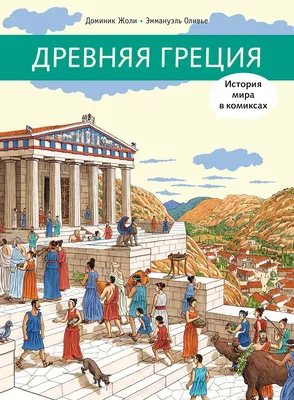 Доминик Жоли • Эммануэль Оливье

ДРЕВНЯЯ ГРЕЦИЯ

История мира в комиксах